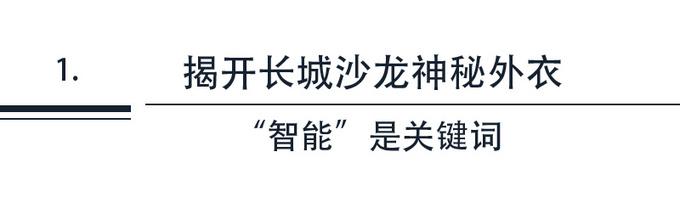 1.

揭开长城沙龙神秘外衣

“智能”是关键词